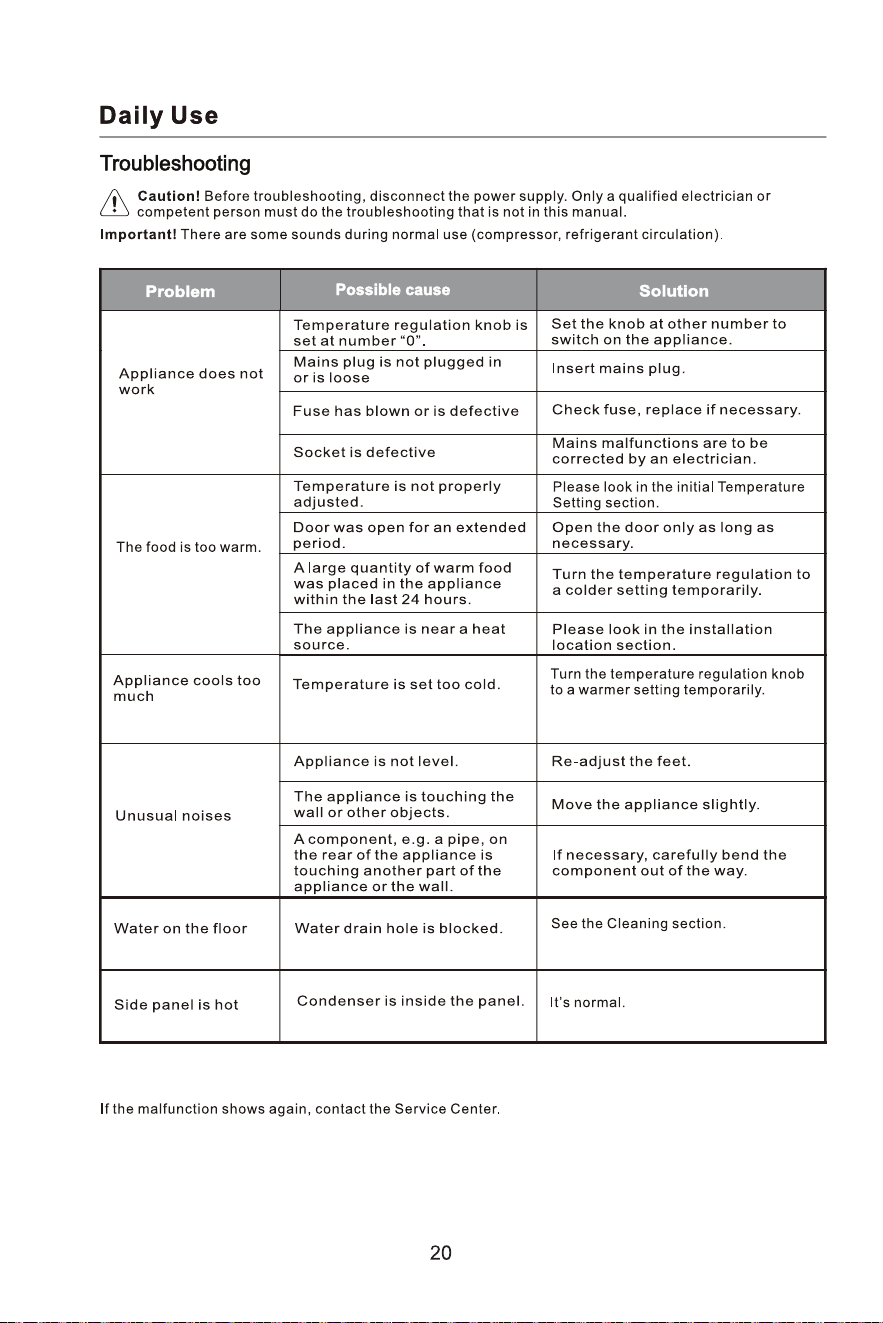 Daily Use

Troubleshooting

Caution! Before troubleshooting, disconnect the power supply. Only a qualified electrician or competent person must do the troubleshooting that is not in this manual.

Important! There are some sounds during normal use (compressor, refrigerant circulation).

| Problem | Possible cause | Solution |
|---|---|---|
| Appliance does not work | Temperature regulation knob is set at number "0". | Set the knob at other number to switch on the appliance. |
| | Mains plug is not plugged in or is loose | Insert mains plug. |
| | Fuse has blown or is defective | Check fuse, replace if necessary. |
| | Socket is defective | Mains malfunctions are to be corrected by an electrician. |
| The food is too warm. | Temperature is not properly adjusted. | Please look in the initial Temperature Setting section. |
| | Door was open for an extended period. | Open the door only as long as necessary. |
| | A large quantity of warm food was placed in the appliance within the last 24 hours. | Turn the temperature regulation to a colder setting temporarily. |
| | The appliance is near a heat source. | Please look in the installation location section. |
| Appliance cools too much | Temperature is set too cold. | Turn the temperature regulation knob to a warmer setting temporarily. |
| Unusual noises | Appliance is not level. | Re-adjust the feet. |
| | The appliance is touching the wall or other objects. | Move the appliance slightly. |
| | A component, e.g. a pipe, on the rear of the appliance is touching another part of the appliance or the wall. | If necessary, carefully bend the component out of the way. |
| Water on the floor | Water drain hole is blocked. | See the Cleaning section. |
| Side panel is hot | Condenser is inside the panel. | It's normal. |

If the malfunction shows again, contact the Service Center.

20